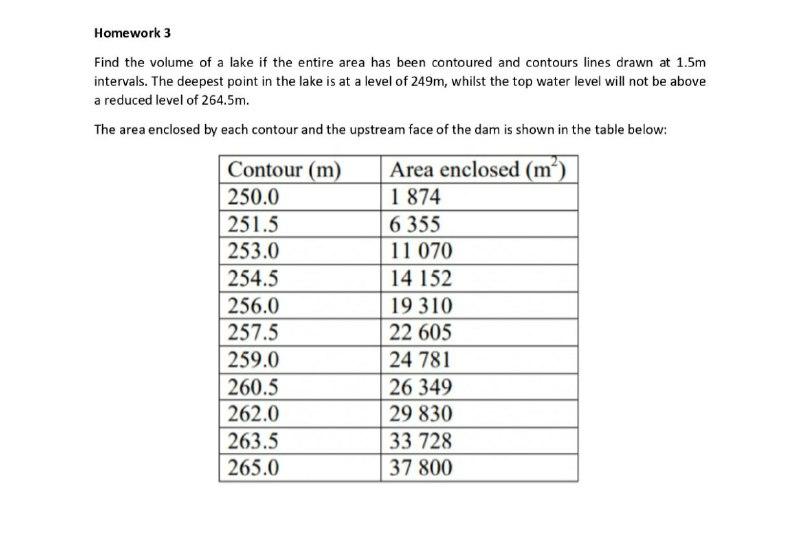 Homework 3

Find the volume of a lake if the entire area has been contoured and contours lines drawn at 1.5m intervals. The deepest point in the lake is at a level of 249m, whilst the top water level will not be above a reduced level of 264.5m.

The area enclosed by each contour and the upstream face of the dam is shown in the table below:

| Contour (m) | Area enclosed ($m^2$) |
|---|---|
| 250.0 | 1 874 |
| 251.5 | 6 355 |
| 253.0 | 11 070 |
| 254.5 | 14 152 |
| 256.0 | 19 310 |
| 257.5 | 22 605 |
| 259.0 | 24 781 |
| 260.5 | 26 349 |
| 262.0 | 29 830 |
| 263.5 | 33 728 |
| 265.0 | 37 800 |